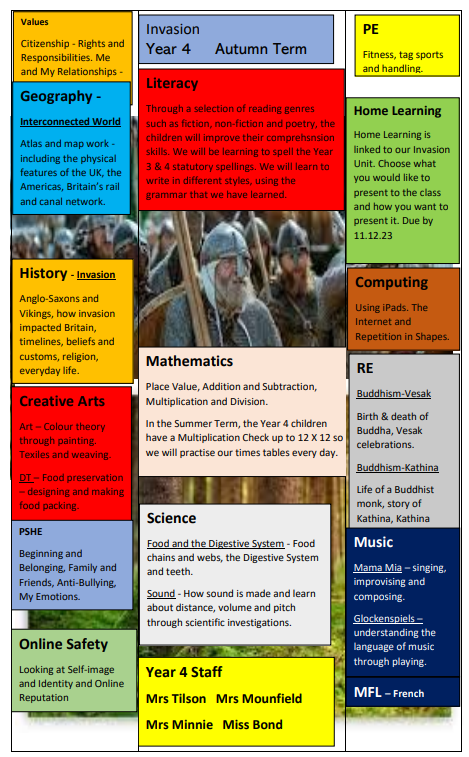 Values

Citizenship - Rights and Responsibilities. Me and My Relationships -

Geography -

Interconnected World

Atlas and map work - including the physical features of the UK, the Americas, Britain's rail and canal network.

History - Invasion

Anglo-Saxons and Vikings, how invasion impacted Britain, timelines, beliefs and customs, religion, everyday life.

Creative Arts

Art – Colour theory through painting. Texiles and weaving.

DT – Food preservation – designing and making food packing.

PSHE

Beginning and Belonging, Family and Friends, Anti-Bullying, My Emotions.

Online Safety

Looking at Self-image and Identity and Online Reputation

Invasion
Year 4 Autumn Term

Literacy

Through a selection of reading genres such as fiction, non-fiction and poetry, the children will improve their comprehsnsion skills. We will be learning to spell the Year 3 & 4 statutory spellings. We will learn to write in different styles, using the grammar that we have learned.

Mathematics

Place Value, Addition and Subtraction, Multiplication and Division.

In the Summer Term, the Year 4 children have a Multiplication Check up to 12 X 12 so we will practise our times tables every day.

Science

Food and the Digestive System - Food chains and webs, the Digestive System and teeth.

Sound - How sound is made and learn about distance, volume and pitch through scientific investigations.

Year 4 Staff

Mrs Tilson Mrs Mounfield

Mrs Minnie Miss Bond

PE

Fitness, tag sports and handling.

Home Learning

Home Learning is linked to our Invasion Unit. Choose what you would like to present to the class and how you want to present it. Due by 11.12.23

Computing

Using iPads. The Internet and Repetition in Shapes.

RE

Buddhism-Vesak

Birth & death of Buddha, Vesak celebrations.

Buddhism-Kathina

Life of a Buddhist monk, story of Kathina, Kathina

Music

Mama Mia – singing, improvising and composing.

Glockenspiels – understanding the language of music through playing.

MFL – French